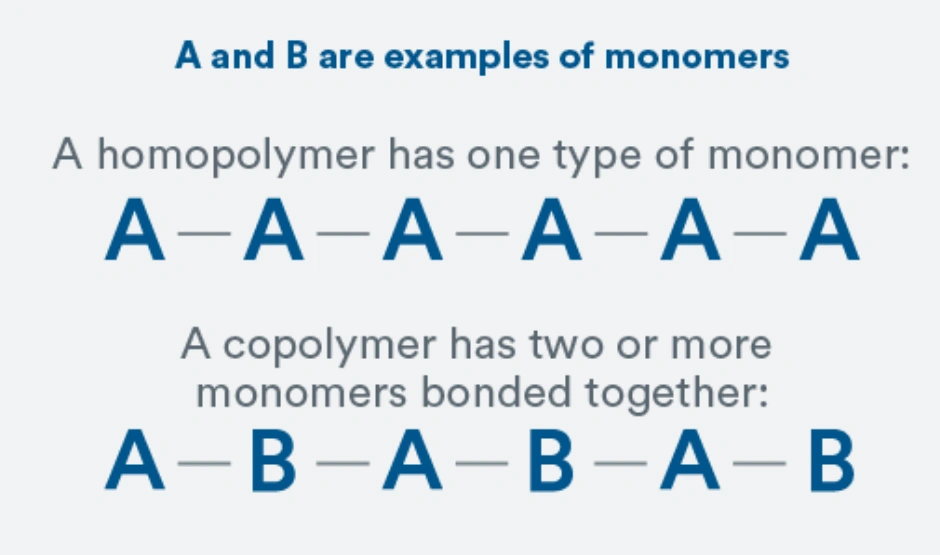 A and B are examples of monomers

A homopolymer has one type of monomer:

A—A—A—A—A—A

A copolymer has two or more monomers bonded together:

A—B—A—B—A—B